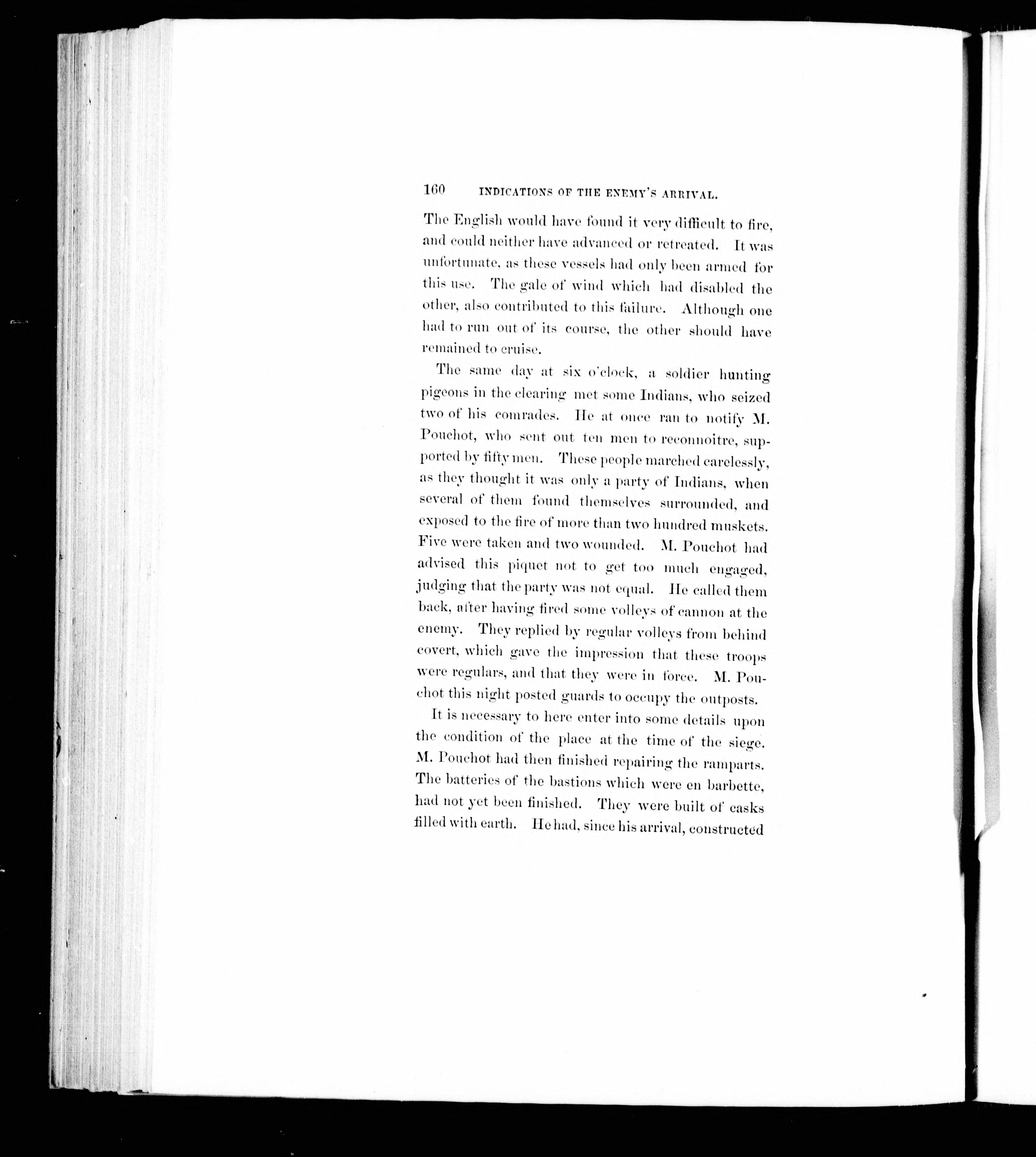 160 INDICATIONS OF THE ENEMY'S ARRIVAL.

The English would have found it very difficult to fire, and could neither have advanced or retreated. It was unfortunate, as these vessels had only been armed for this use. The gale of wind which had disabled the other, also contributed to this failure. Although one had to run out of its course, the other should have remained to cruise.

The same day at six o'clock, a soldier hunting pigeons in the clearing met some Indians, who seized two of his comrades. He at once ran to notify M. Pouchot, who sent out ten men to reconnoitre, supported by fifty men. These people marched carelessly, as they thought it was only a party of Indians, when several of them found themselves surrounded, and exposed to the fire of more than two hundred muskets. Five were taken and two wounded. M. Pouchot had advised this piquet not to get too much engaged, judging that the party was not equal. He called them back, after having fired some volleys of cannon at the enemy. They replied by regular volleys from behind covert, which gave the impression that these troops were regulars, and that they were in force. M. Pouchot this night posted guards to occupy the outposts.

It is necessary to here enter into some details upon the condition of the place at the time of the siege. M. Pouchot had then finished repairing the ramparts. The batteries of the bastions which were en barbette, had not yet been finished. They were built of casks filled with earth. He had, since his arrival, constructed